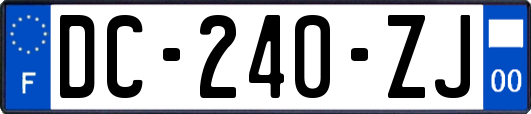 F
DC-240-ZJ
00